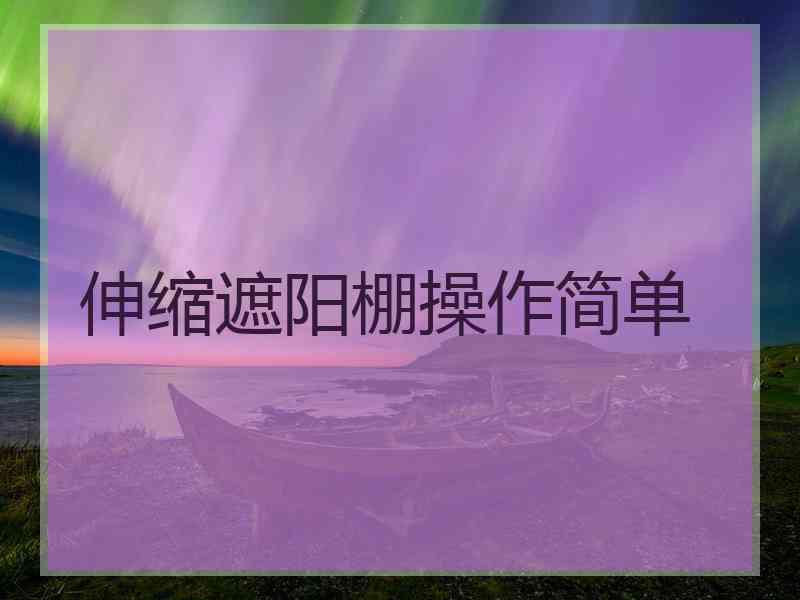 伸缩遮阳棚操作简单